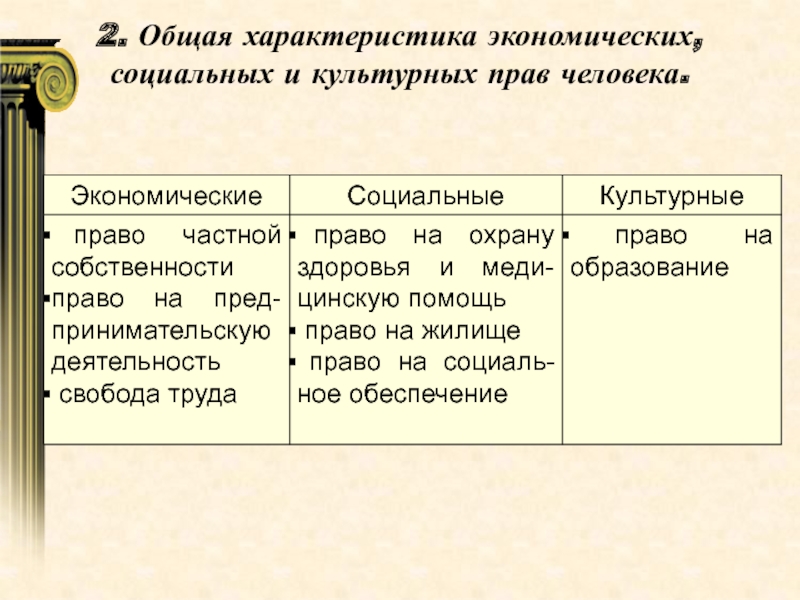 2. Общая характеристика экономических, социальных и культурных прав человека.

| Экономические | Социальные | Культурные |
|---|---|---|
| ▪ право частной собственности ▪ право на предпринимательскую деятельность ▪ свобода труда | ▪ право на охрану здоровья и медицинскую помощь ▪ право на жилище ▪ право на социальное обеспечение | ▪ право на образование |